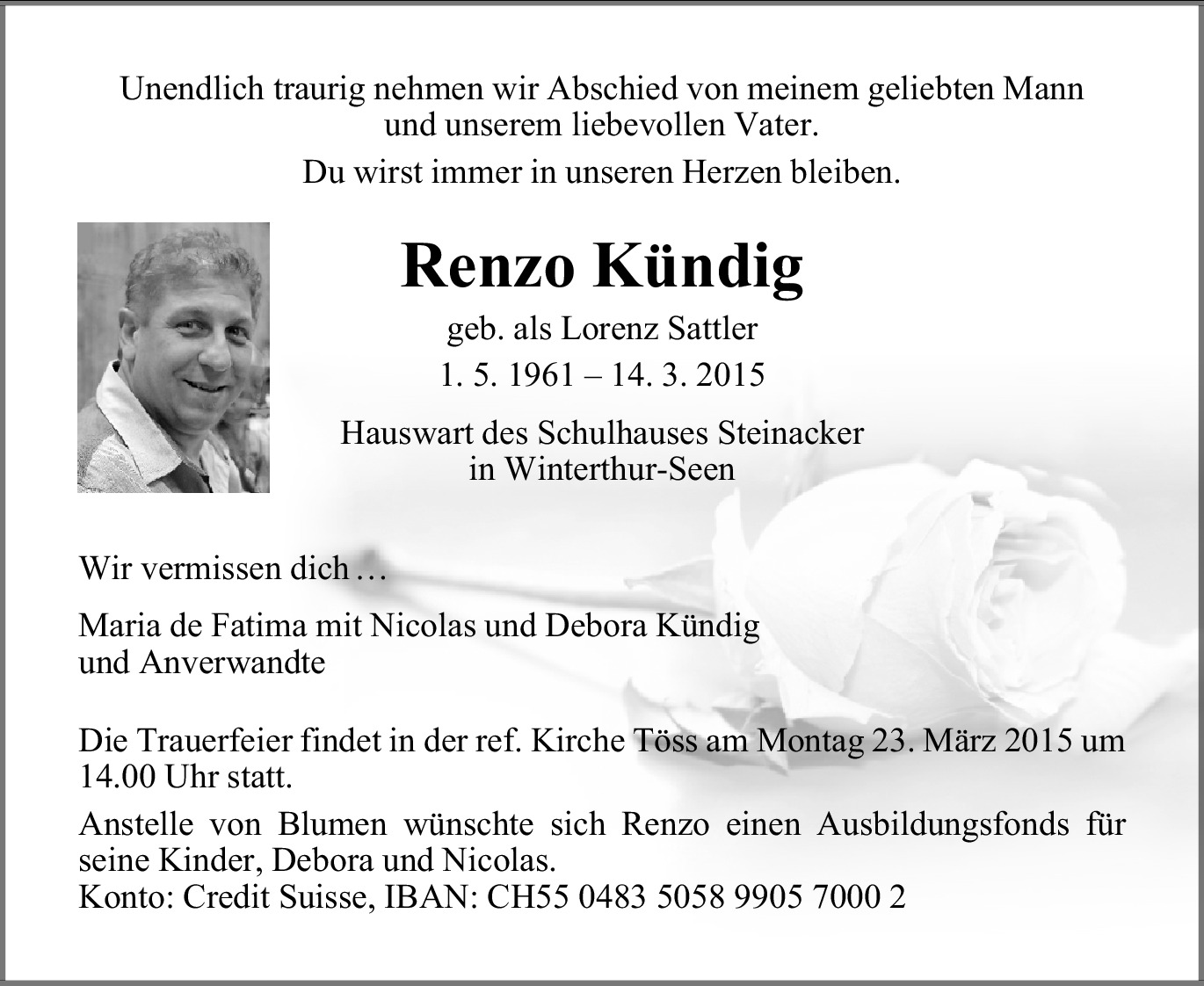 Unendlich traurig nehmen wir Abschied von meinem geliebten Mann und unserem liebevollen Vater.

Du wirst immer in unseren Herzen bleiben.

Renzo Kündig

geb. als Lorenz Sattler

1. 5. 1961 – 14. 3. 2015

Hauswart des Schulhauses Steinacker in Winterthur-Seen

Wir vermissen dich …

Maria de Fatima mit Nicolas und Debora Kündig
und Anverwandte

Die Trauerfeier findet in der ref. Kirche Töss am Montag 23. März 2015 um 14.00 Uhr statt.

Anstelle von Blumen wünschte sich Renzo einen Ausbildungsfonds für seine Kinder, Debora und Nicolas.
Konto: Credit Suisse, IBAN: CH55 0483 5058 9905 7000 2